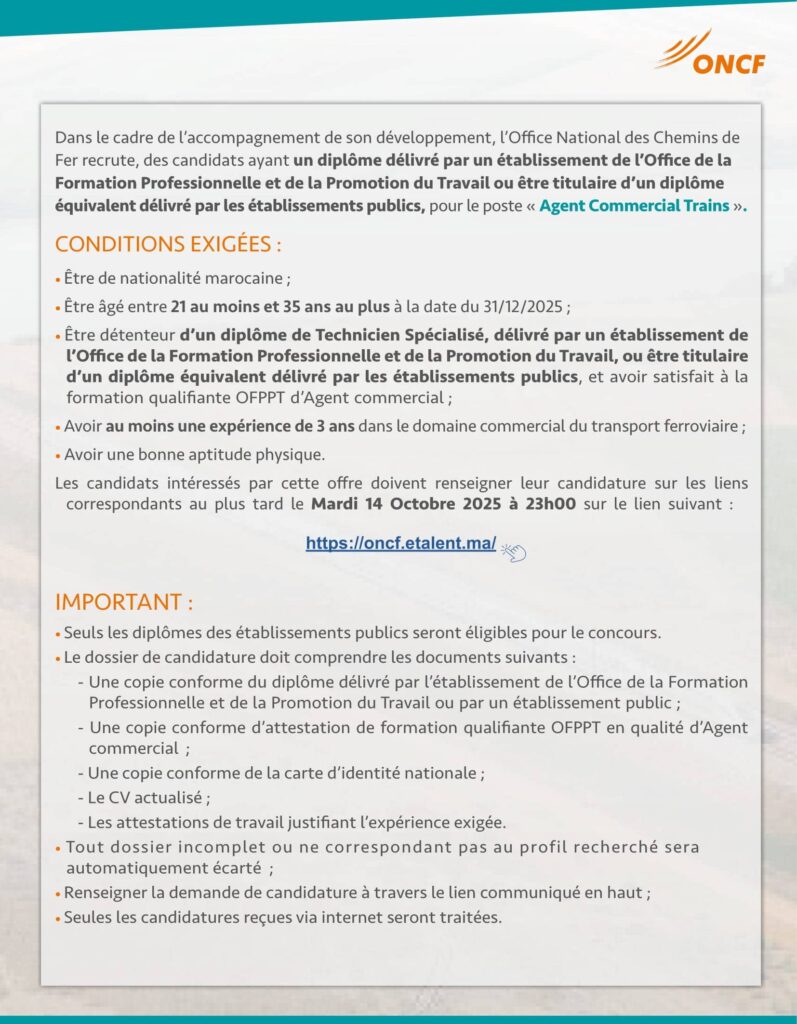 ONCF

Dans le cadre de l'accompagnement de son développement, l'Office National des Chemins de Fer recrute, des candidats ayant un diplôme délivré par un établissement de l'Office de la Formation Professionnelle et de la Promotion du Travail ou être titulaire d'un diplôme équivalent délivré par les établissements publics, pour le poste « Agent Commercial Trains ».

CONDITIONS EXIGÉES :

• Être de nationalité marocaine ;

• Être âgé entre 21 au moins et 35 ans au plus à la date du 31/12/2025 ;

• Être détenteur d'un diplôme de Technicien Spécialisé, délivré par un établissement de l'Office de la Formation Professionnelle et de la Promotion du Travail, ou être titulaire d'un diplôme équivalent délivré par les établissements publics, et avoir satisfait à la formation qualifiante OFPPT d'Agent commercial ;

• Avoir au moins une expérience de 3 ans dans le domaine commercial du transport ferroviaire ;

• Avoir une bonne aptitude physique.

Les candidats intéressés par cette offre doivent renseigner leur candidature sur les liens correspondants au plus tard le Mardi 14 Octobre 2025 à 23h00 sur le lien suivant :

https://oncf.etalent.ma/

IMPORTANT :

• Seuls les diplômes des établissements publics seront éligibles pour le concours.

• Le dossier de candidature doit comprendre les documents suivants :
- Une copie conforme du diplôme délivré par l'établissement de l'Office de la Formation Professionnelle et de la Promotion du Travail ou par un établissement public ;
- Une copie conforme d'attestation de formation qualifiante OFPPT en qualité d'Agent commercial ;
- Une copie conforme de la carte d'identité nationale ;
- Le CV actualisé ;
- Les attestations de travail justifiant l'expérience exigée.

• Tout dossier incomplet ou ne correspondant pas au profil recherché sera automatiquement écarté ;

• Renseigner la demande de candidature à travers le lien communiqué en haut ;

• Seules les candidatures reçues via internet seront traitées.